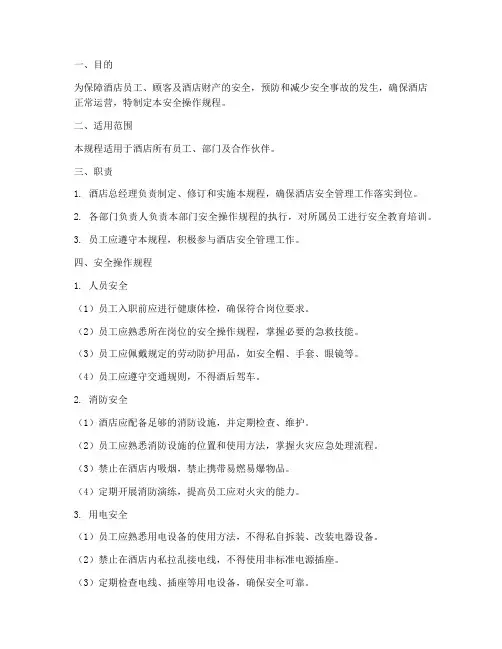 一、目的

为保障酒店员工、顾客及酒店财产的安全，预防和减少安全事故的发生，确保酒店正常运营，特制定本安全操作规程。

二、适用范围

本规程适用于酒店所有员工、部门及合作伙伴。

三、职责

1. 酒店总经理负责制定、修订和实施本规程，确保酒店安全管理工作落实到位。

2. 各部门负责人负责本部门安全操作规程的执行，对所属员工进行安全教育培训。

3. 员工应遵守本规程，积极参与酒店安全管理工作。

四、安全操作规程

1. 人员安全

（1）员工入职前应进行健康体检，确保符合岗位要求。

（2）员工应熟悉所在岗位的安全操作规程，掌握必要的急救技能。

（3）员工应佩戴规定的劳动防护用品，如安全帽、手套、眼镜等。

（4）员工应遵守交通规则，不得酒后驾车。

2. 消防安全

（1）酒店应配备足够的消防设施，并定期检查、维护。

（2）员工应熟悉消防设施的位置和使用方法，掌握火灾应急处理流程。

（3）禁止在酒店内吸烟，禁止携带易燃易爆物品。

（4）定期开展消防演练，提高员工应对火灾的能力。

3. 用电安全

（1）员工应熟悉用电设备的使用方法，不得私自拆装、改装电器设备。

（2）禁止在酒店内私拉乱接电线，不得使用非标准电源插座。

（3）定期检查电线、插座等用电设备，确保安全可靠。